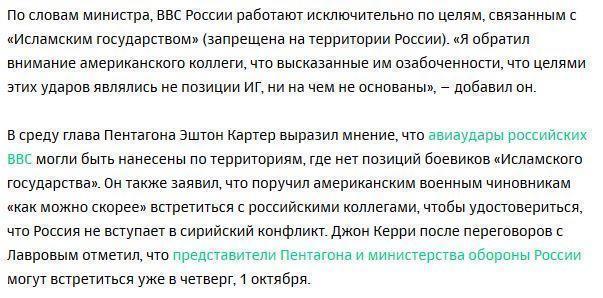 По словам министра, ВВС России работают исключительно по целям, связанным с «Исламским государством» (запрещена на территории России). «Я обратил внимание американского коллеги, что высказанные им озабоченности, что целями этих ударов являлись не позиции ИГ, ни на чем не основаны», – добавил он.

В среду глава Пентагона Эштон Картер выразил мнение, что авиаудары российских ВВС могли быть нанесены по территориям, где нет позиций боевиков «Исламского государства». Он также заявил, что поручил американским военным чиновникам «как можно скорее» встретиться с российскими коллегами, чтобы удостовериться, что Россия не вступает в сирийский конфликт. Джон Керри после переговоров с Лавровым отметил, что представители Пентагона и министерства обороны России могут встретиться уже в четверг, 1 октября.